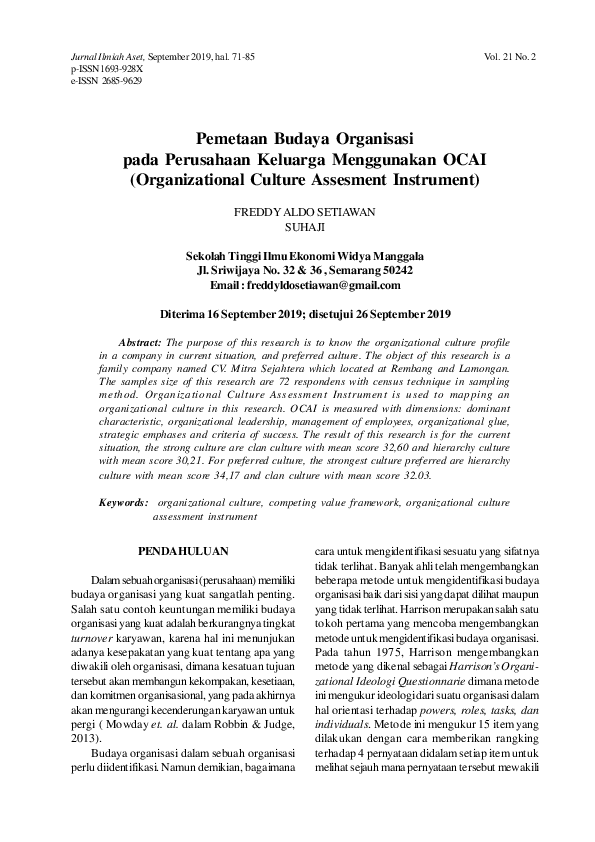 Jurnal Ilmiah Aset, September 2019, hal. 71-85
p-ISSN 1693-928X
e-ISSN 2685-9629

Vol. 21 No. 2

Pemetaan Budaya Organisasi pada Perusahaan Keluarga Menggunakan OCAI (Organizational Culture Assesment Instrument)

FREDDY ALDO SETIAWAN
SUHAJI

Sekolah Tinggi Ilmu Ekonomi Widya Manggala
Jl. Sriwijaya No. 32 & 36 , Semarang 50242
Email : freddyldosetiawan@gmail.com

Diterima 16 September 2019; disetujui 26 September 2019

Abstract: The purpose of this research is to know the organizational culture profile in a company in current situation, and preferred culture. The object of this research is a family company named CV. Mitra Sejahtera which located at Rembang and Lamongan. The samples size of this research are 72 respondens with census technique in sampling method. Organizational Culture Assessment Instrument is used to mapping an organizational culture in this research. OCAI is measured with dimensions: dominant characteristic, organizational leadership, management of employees, organizational glue, strategic emphases and criteria of success. The result of this research is for the current situation, the strong culture are clan culture with mean score 32,60 and hierarchy culture with mean score 30,21. For preferred culture, the strongest culture preferred are hierarchy culture with mean score 34,17 and clan culture with mean score 32.03.

Keywords: organizational culture, competing value framework, organizational culture assessment instrument

PENDAHULUAN

Dalam sebuah organisasi (perusahaan) memiliki budaya organisasi yang kuat sangatlah penting. Salah satu contoh keuntungan memiliki budaya organisasi yang kuat adalah berkurangnya tingkat turnover karyawan, karena hal ini menunjukan adanya kesepakatan yang kuat tentang apa yang diwakili oleh organisasi, dimana kesatuan tujuan tersebut akan membangun kekompakan, kesetiaan, dan komitmen organisasional, yang pada akhirnya akan mengurangi kecenderungan karyawan untuk pergi ( Mowday et. al. dalam Robbin & Judge, 2013).

Budaya organisasi dalam sebuah organisasi perlu diidentifikasi. Namun demikian, bagaimana cara untuk mengidentifikasi sesuatu yang sifatnya tidak terlihat. Banyak ahli telah mengembangkan beberapa metode untuk mengidentifikasi budaya organisasi baik dari sisi yang dapat dilihat maupun yang tidak terlihat. Harrison merupakan salah satu tokoh pertama yang mencoba mengembangkan metode untuk mengidentifikasi budaya organisasi. Pada tahun 1975, Harrison mengembangkan metode yang dikenal sebagai Harrison's Organizational Ideologi Questionnarie dimana metode ini mengukur ideologi dari suatu organisasi dalam hal orientasi terhadap powers, roles, tasks, dan individuals. Metode ini mengukur 15 item yang dilakukan dengan cara memberikan rangking terhadap 4 pernyataan didalam setiap item untuk melihat sejauh mana pernyataan tersebut mewakili